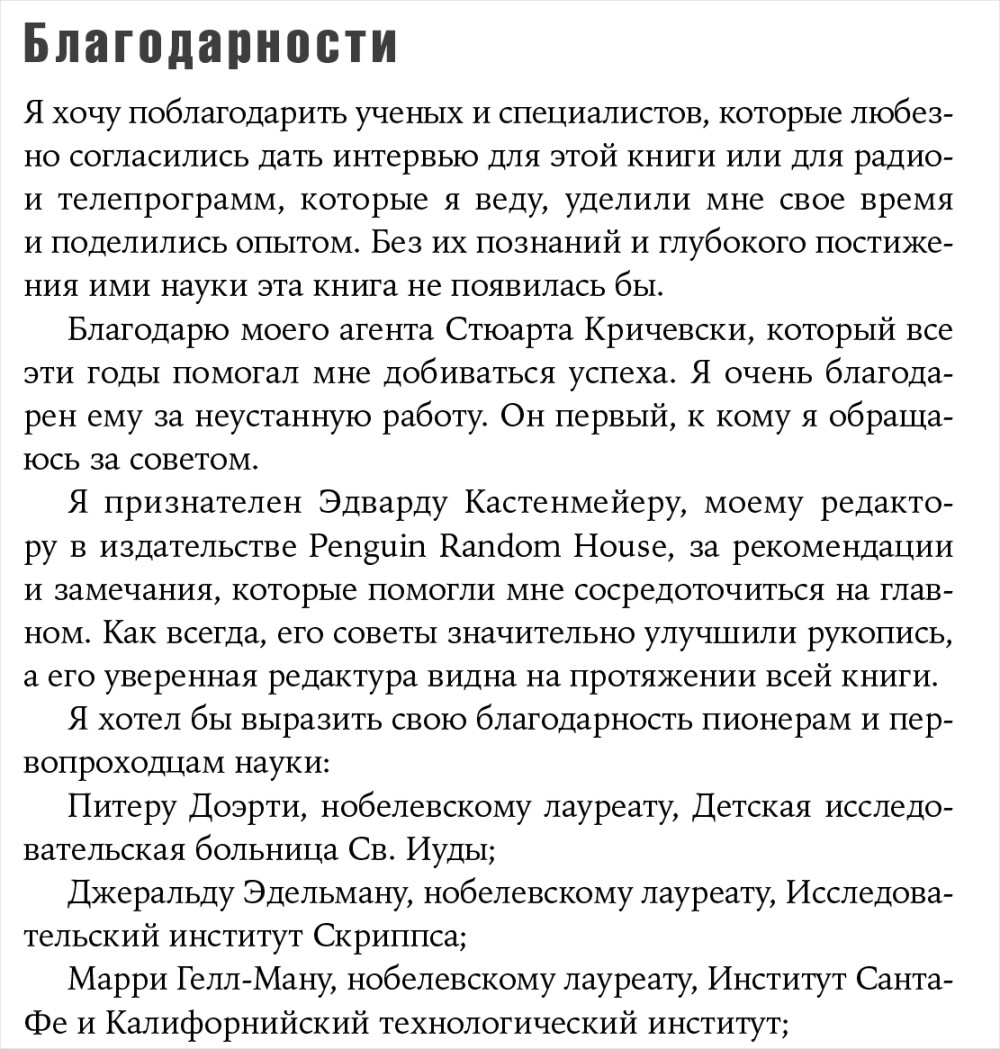 Благодарности

Я хочу поблагодарить ученых и специалистов, которые любезно согласились дать интервью для этой книги или для радио- и телепрограмм, которые я веду, уделили мне свое время и поделились опытом. Без их познаний и глубокого постижения ими науки эта книга не появилась бы.

Благодарю моего агента Стюарта Кричевски, который все эти годы помогал мне добиваться успеха. Я очень благодарен ему за неустанную работу. Он первый, к кому я обращаюсь за советом.

Я признателен Эдварду Кастенмейеру, моему редактору в издательстве Penguin Random House, за рекомендации и замечания, которые помогли мне сосредоточиться на главном. Как всегда, его советы значительно улучшили рукопись, а его уверенная редактура видна на протяжении всей книги.

Я хотел бы выразить свою благодарность пионерам и первопроходцам науки:

Питеру Доэрти, нобелевскому лауреату, Детская исследовательская больница Св. Иуды;

Джеральду Эдельману, нобелевскому лауреату, Исследовательский институт Скриппса;

Марри Гелл-Ману, нобелевскому лауреату, Институт Санта-Фе и Калифорнийский технологический институт;